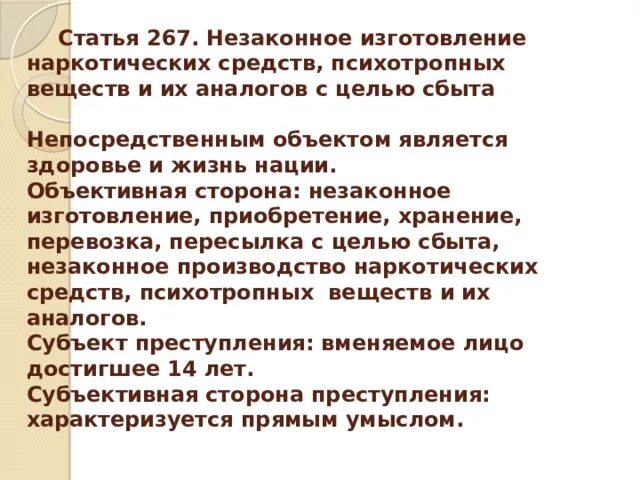 Статья 267. Незаконное изготовление наркотических средств, психотропных веществ и их аналогов с целью сбыта

Непосредственным объектом является здоровье и жизнь нации.
Объективная сторона: незаконное изготовление, приобретение, хранение, перевозка, пересылка с целью сбыта, незаконное производство наркотических средств, психотропных веществ и их аналогов.
Субъект преступления: вменяемое лицо достигшее 14 лет.
Субъективная сторона преступления: характеризуется прямым умыслом.